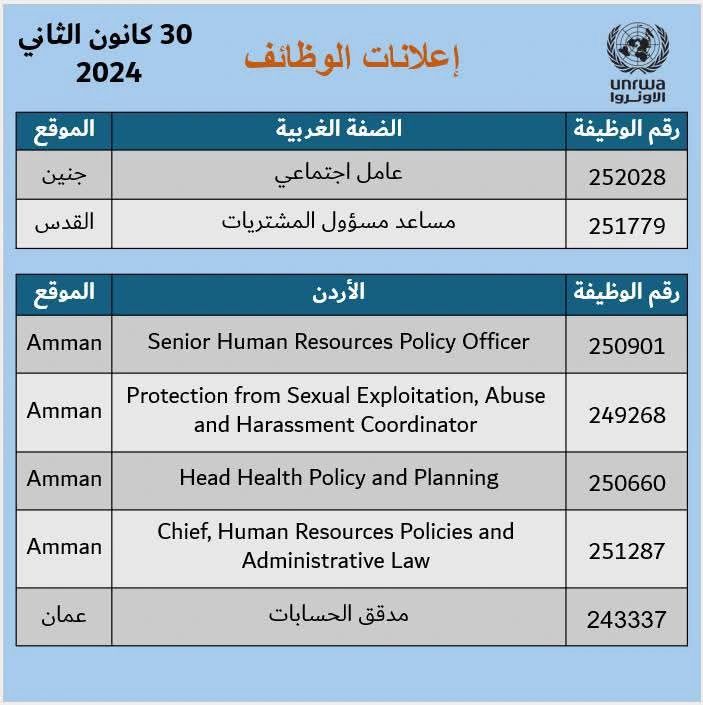 unrwa
الأونروا

إعلانات الوظائف

30 كانون الثاني
2024

| رقم الوظيفة | الضفة الغربية | الموقع |
|---|---|---|
| 252028 | عامل اجتماعي | جنين |
| 251779 | مساعد مسؤول المشتريات | القدس |

| رقم الوظيفة | الأردن | الموقع |
|---|---|---|
| 250901 | Senior Human Resources Policy Officer | Amman |
| 249268 | Protection from Sexual Exploitation, Abuse and Harassment Coordinator | Amman |
| 250660 | Head Health Policy and Planning | Amman |
| 251287 | Chief, Human Resources Policies and Administrative Law | Amman |
| 243337 | مدقق الحسابات | عمان |